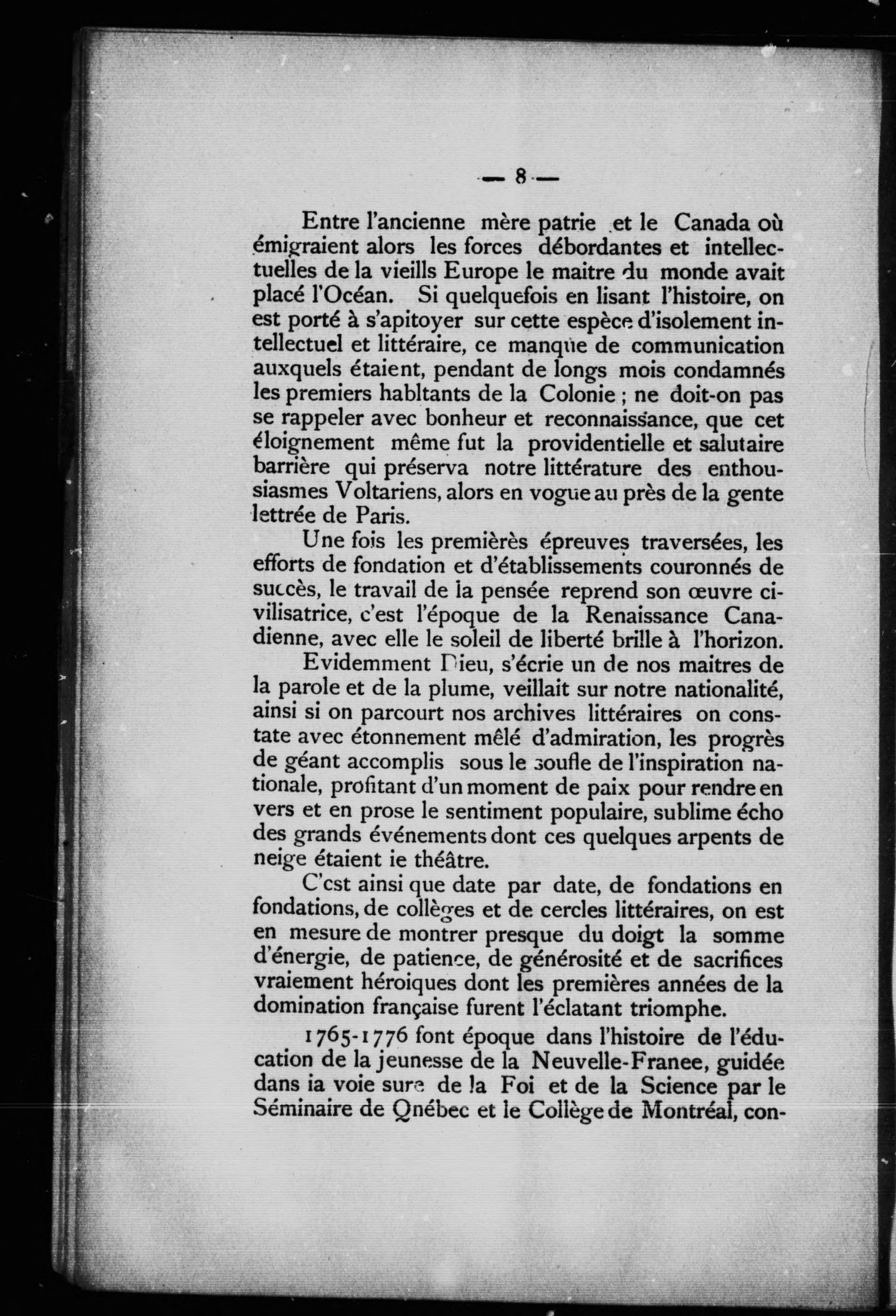 — 8 —

Entre l'ancienne mère patrie et le Canada où émigraient alors les forces débordantes et intellectuelles de la vieills Europe le maitre du monde avait placé l'Océan. Si quelquefois en lisant l'histoire, on est porté à s'apitoyer sur cette espèce d'isolement intellectuel et littéraire, ce manque de communication auxquels étaient, pendant de longs mois condamnés les premiers habltants de la Colonie ; ne doit-on pas se rappeler avec bonheur et reconnaissance, que cet éloignement même fut la providentielle et salutaire barrière qui préserva notre littérature des enthousiasmes Voltariens, alors en vogue au près de la gente lettrée de Paris.

Une fois les premièrès épreuves traversées, les efforts de fondation et d'établissements couronnés de succès, le travail de la pensée reprend son œuvre civilisatrice, c'est l'époque de la Renaissance Canadienne, avec elle le soleil de liberté brille à l'horizon.

Evidemment Dieu, s'écrie un de nos maitres de la parole et de la plume, veillait sur notre nationalité, ainsi si on parcourt nos archives littéraires on constate avec étonnement mêlé d'admiration, les progrès de géant accomplis sous le soufle de l'inspiration nationale, profitant d'un moment de paix pour rendre en vers et en prose le sentiment populaire, sublime écho des grands événements dont ces quelques arpents de neige étaient ie théâtre.

C'est ainsi que date par date, de fondations en fondations, de collèges et de cercles littéraires, on est en mesure de montrer presque du doigt la somme d'énergie, de patience, de générosité et de sacrifices vraiement héroiques dont les premières années de la domination française furent l'éclatant triomphe.

1765-1776 font époque dans l'histoire de l'éducation de la jeunesse de la Neuvelle-Franee, guidée dans ia voie sure de la Foi et de la Science par le Séminaire de Qnébec et le Collège de Montréal, con-